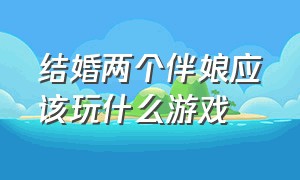 结婚两个伴娘应该玩什么游戏